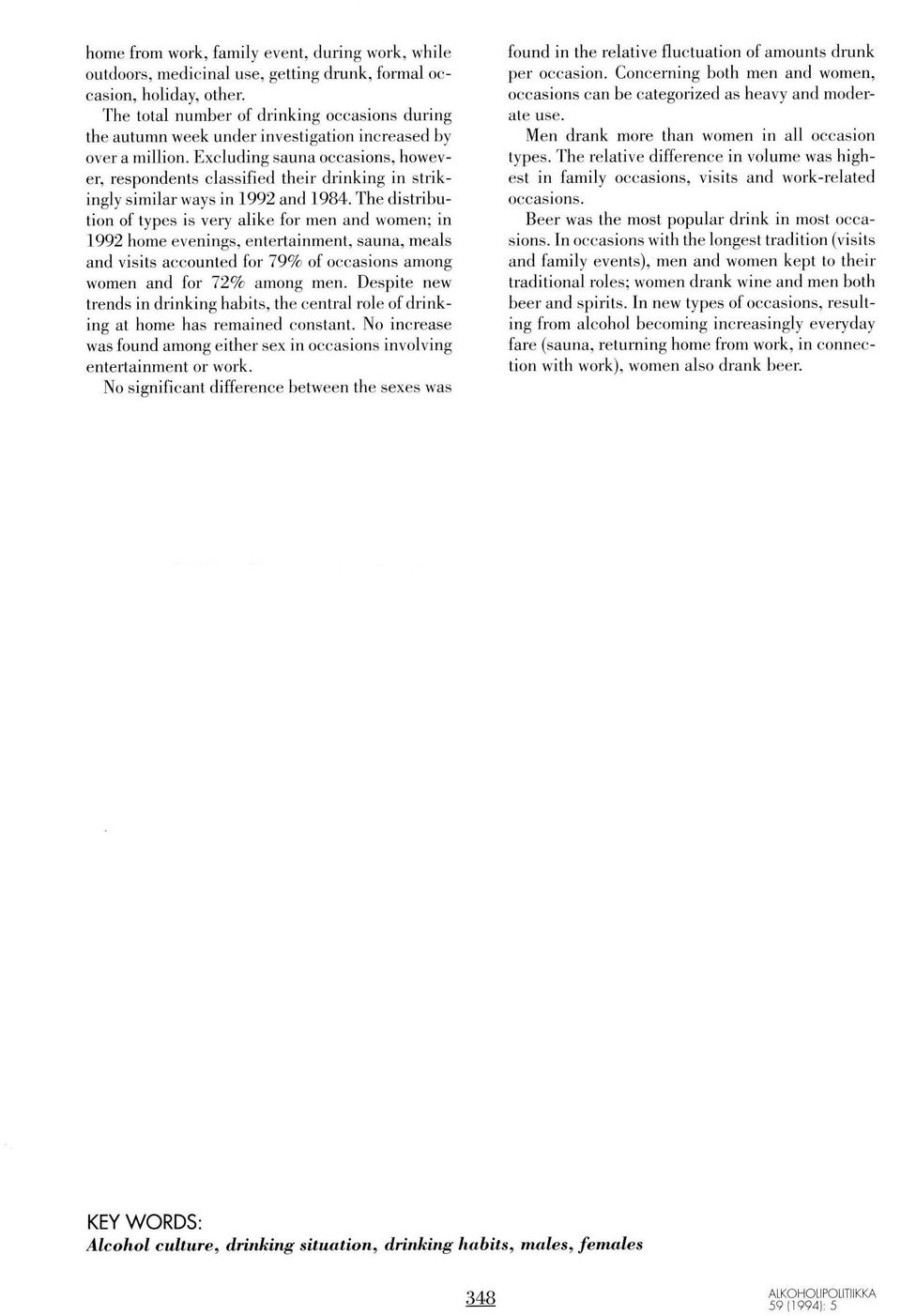 home from work, family event, during work, while outdoors, medicinal use, getting drunk, formal occasion, holiday, other.

The total number of drinking occasions during the autumn week under investigation increased by over a million. Excluding sauna occasions, however, respondents classified their drinking in strikingly similar ways in 1992 and 1984. The distribution of types is very alike for men and women; in 1992 home evenings, entertainment, sauna, meals and visits accounted for 79% of occasions among women and for 72% among men. Despite new trends in drinking habits, the central role of drinking at home has remained constant. No increase was found among either sex in occasions involving entertainment or work.

No significant difference between the sexes was found in the relative fluctuation of amounts drunk per occasion. Concerning both men and women, occasions can be categorized as heavy and moderate use.

Men drank more than women in all occasion types. The relative difference in volume was highest in family occasions, visits and work-related occasions.

Beer was the most popular drink in most occasions. In occasions with the longest tradition (visits and family events), men and women kept to their traditional roles; women drank wine and men both beer and spirits. In new types of occasions, resulting from alcohol becoming increasingly everyday fare (sauna, returning home from work, in connection with work), women also drank beer.

KEY WORDS:
Alcohol culture, drinking situation, drinking habits, males, females

348

ALKOHOLIPOLITIIKKA
59 (1994): 5